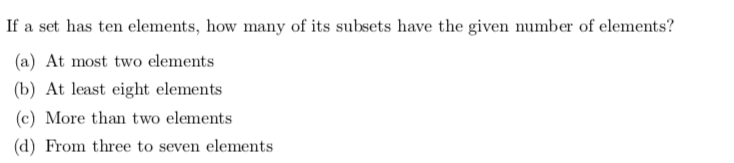 If a set has ten elements, how many of its subsets have the given number of elements?

(a) At most two elements

(b) At least eight elements

(c) More than two elements

(d) From three to seven elements